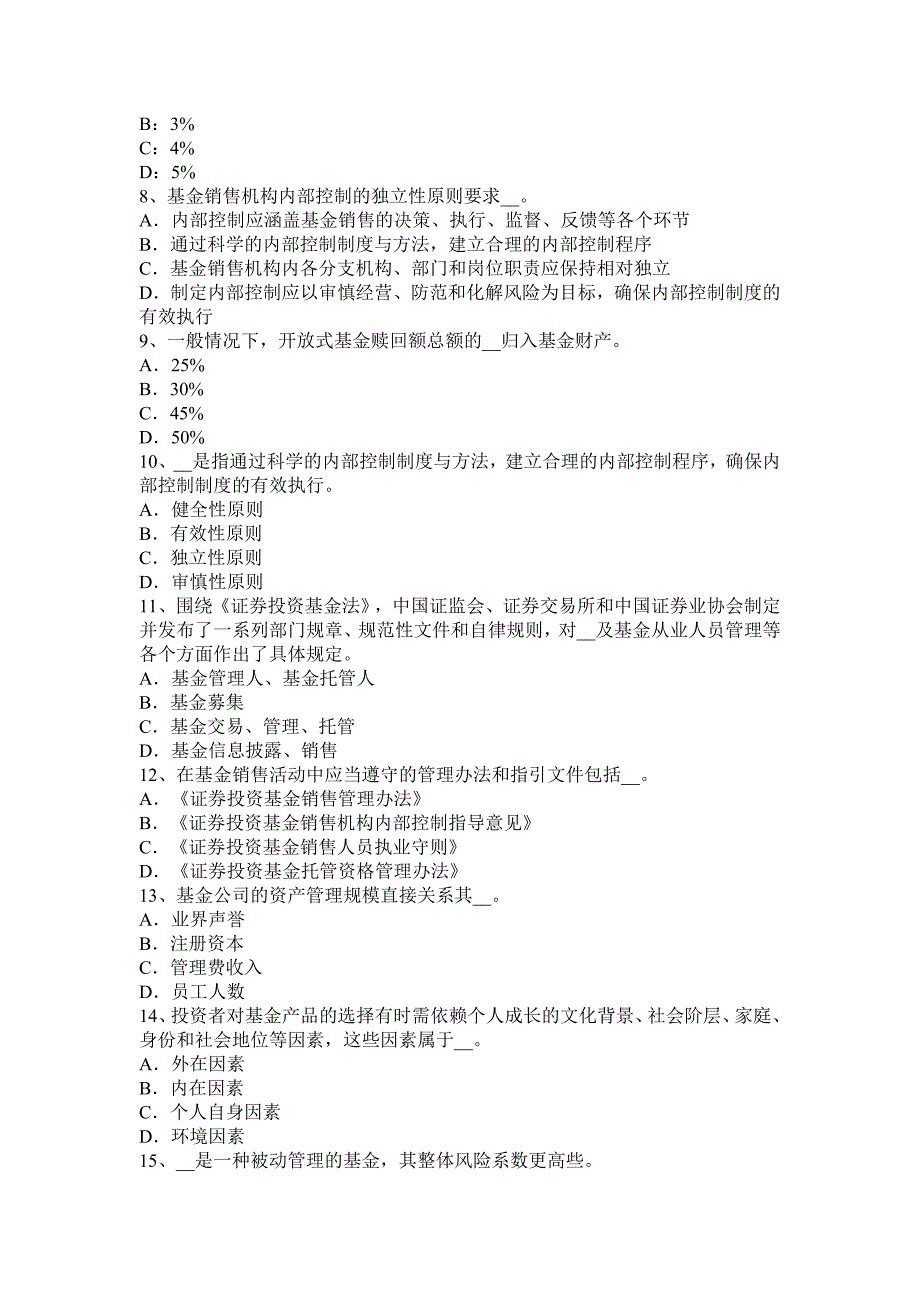 B：3%
C：4%
D：5%
8、基金销售机构内部控制的独立性原则要求__。
A．内部控制应涵盖基金销售的决策、执行、监督、反馈等各个环节
B．通过科学的内部控制制度与方法，建立合理的内部控制程序
C．基金销售机构内各分支机构、部门和岗位职责应保持相对独立
D．制定内部控制应以审慎经营、防范和化解风险为目标，确保内部控制制度的有效执行
9、一般情况下，开放式基金赎回额总额的__归入基金财产。
A．25%
B．30%
C．45%
D．50%
10、__是指通过科学的内部控制制度与方法，建立合理的内部控制程序，确保内部控制制度的有效执行。
A．健全性原则
B．有效性原则
C．独立性原则
D．审慎性原则
11、围绕《证券投资基金法》，中国证监会、证券交易所和中国证券业协会制定并发布了一系列部门规章、规范性文件和自律规则，对__及基金从业人员管理等各个方面作出了具体规定。
A．基金管理人、基金托管人
B．基金募集
C．基金交易、管理、托管
D．基金信息披露、销售
12、在基金销售活动中应当遵守的管理办法和指引文件包括__。
A．《证券投资基金销售管理办法》
B．《证券投资基金销售机构内部控制指导意见》
C．《证券投资基金销售人员执业守则》
D．《证券投资基金托管资格管理办法》
13、基金公司的资产管理规模直接关系其__。
A．业界声誉
B．注册资本
C．管理费收入
D．员工人数
14、投资者对基金产品的选择有时需依赖个人成长的文化背景、社会阶层、家庭、身份和社会地位等因素，这些因素属于__。
A．外在因素
B．内在因素
C．个人自身因素
D．环境因素
15、__是一种被动管理的基金，其整体风险系数更高些。